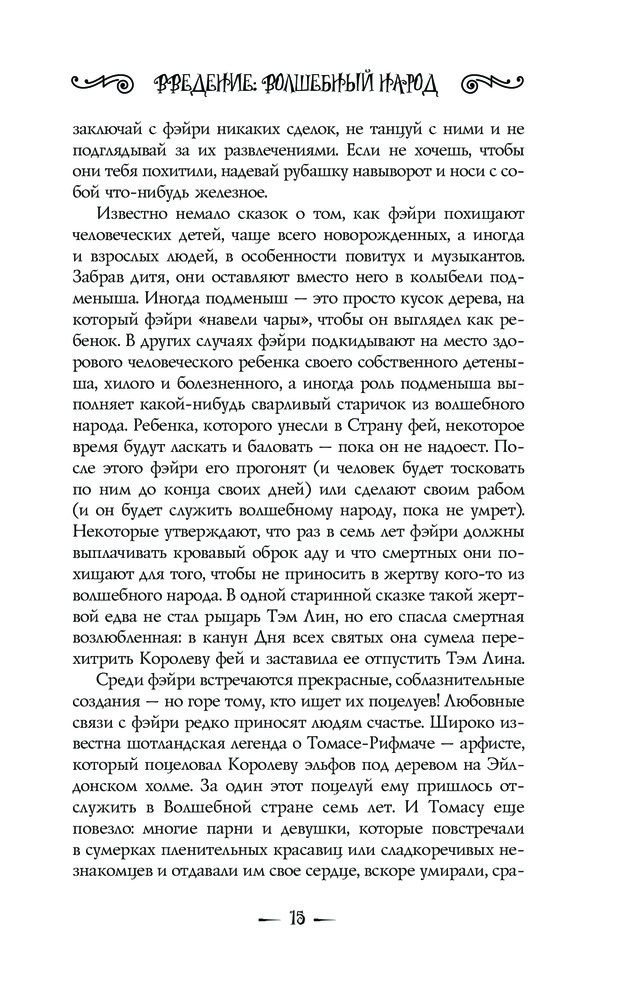 ВВЕДЕНИЕ: ВОЛШЕБНЫЙ НАРОД

заключай с фэйри никаких сделок, не танцуй с ними и не подглядывай за их развлечениями. Если не хочешь, чтобы они тебя похитили, надевай рубашку навыворот и носи с собой что-нибудь железное.

Известно немало сказок о том, как фэйри похищают человеческих детей, чаще всего новорожденных, а иногда и взрослых людей, в особенности повитух и музыкантов. Забрав дитя, они оставляют вместо него в колыбели подменыша. Иногда подменыш — это просто кусок дерева, на который фэйри «навели чары», чтобы он выглядел как ребенок. В других случаях фэйри подкидывают на место здорового человеческого ребенка своего собственного детеныша, хилого и болезненного, а иногда роль подменыша выполняет какой-нибудь сварливый старичок из волшебного народа. Ребенка, которого унесли в Страну фей, некоторое время будут ласкать и баловать — пока он не надоест. После этого фэйри его прогонят (и человек будет тосковать по ним до конца своих дней) или сделают своим рабом (и он будет служить волшебному народу, пока не умрет). Некоторые утверждают, что раз в семь лет фэйри должны выплачивать кровавый оброк аду и что смертных они похищают для того, чтобы не приносить в жертву кого-то из волшебного народа. В одной старинной сказке такой жертвой едва не стал рыцарь Тэм Лин, но его спасла смертная возлюбленная: в канун Дня всех святых она сумела перехитрить Королеву фей и заставила ее отпустить Тэм Лина.

Среди фэйри встречаются прекрасные, соблазнительные создания — но горе тому, кто ищет их поцелуев! Любовные связи с фэйри редко приносят людям счастье. Широко известна шотландская легенда о Томасе-Рифмаче — арфисте, который поцеловал Королеву эльфов под деревом на Эйлдонском холме. За один этот поцелуй ему пришлось отслужить в Волшебной стране семь лет. И Томасу еще повезло: многие парни и девушки, которые повстречали в сумерках пленительных красавиц или сладкоречивых незнакомцев и отдавали им свое сердце, вскоре умирали, сра-

— 15 —